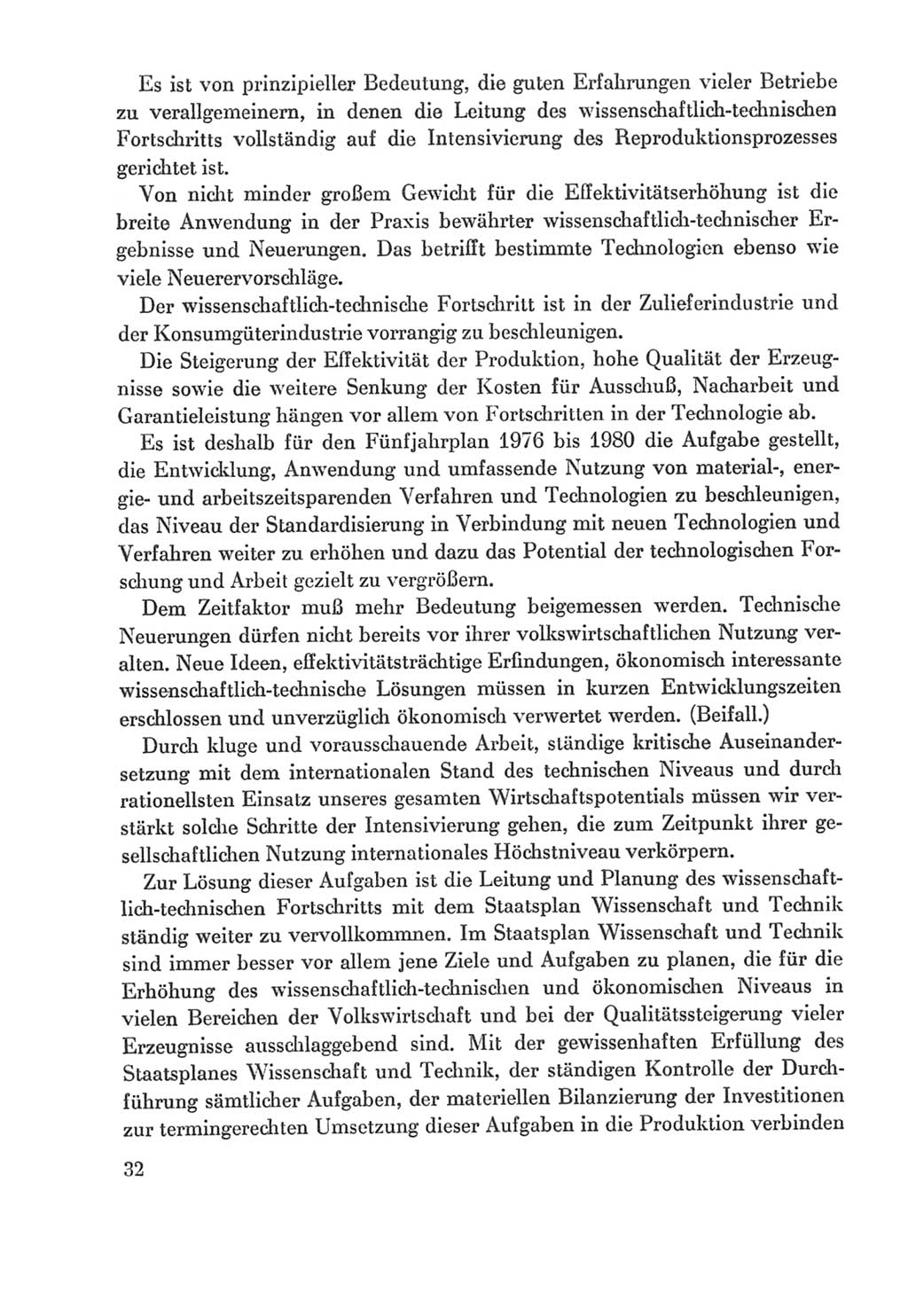 Es ist von prinzipieller Bedeutung, die guten Erfahrungen vieler Betriebe zu verallgemeinern, in denen die Leitung des wissenschaftlich-technischen Fortschritts vollständig auf die Intensivierung des Reproduktionsprozesses gerichtet ist.

Von nicht minder großem Gewicht für die Effektivitätserhöhung ist die breite Anwendung in der Praxis bewährter wissenschaftlich-technischer Ergebnisse und Neuerungen. Das betrifft bestimmte Technologien ebenso wie viele Neuerervorschläge.

Der wissenschaftlich-technische Fortschritt ist in der Zulieferindustrie und der Konsumgüterindustrie vorrangig zu beschleunigen.

Die Steigerung der Effektivität der Produktion, hohe Qualität der Erzeugnisse sowie die weitere Senkung der Kosten für Ausschuß, Nacharbeit und Garantieleistung hängen vor allem von Fortschritten in der Technologie ab.

Es ist deshalb für den Fünfjahrplan 1976 bis 1980 die Aufgabe gestellt, die Entwicklung, Anwendung und umfassende Nutzung von material-, energie- und arbeitszeitsparenden Verfahren und Technologien zu beschleunigen, das Niveau der Standardisierung in Verbindung mit neuen Technologien und Verfahren weiter zu erhöhen und dazu das Potential der technologischen Forschung und Arbeit gezielt zu vergrößern.

Dem Zeitfaktor muß mehr Bedeutung beigemessen werden. Technische Neuerungen dürfen nicht bereits vor ihrer volkswirtschaftlichen Nutzung veralten. Neue Ideen, effektivitätsträchtige Erfindungen, ökonomisch interessante wissenschaftlich-technische Lösungen müssen in kurzen Entwicklungszeiten erschlossen und unverzüglich ökonomisch verwertet werden. (Beifall.)

Durch kluge und vorausschauende Arbeit, ständige kritische Auseinandersetzung mit dem internationalen Stand des technischen Niveaus und durch rationellsten Einsatz unseres gesamten Wirtschaftspotentials müssen wir verstärkt solche Schritte der Intensivierung gehen, die zum Zeitpunkt ihrer gesellschaftlichen Nutzung internationales Höchstniveau verkörpern.

Zur Lösung dieser Aufgaben ist die Leitung und Planung des wissenschaftlich-technischen Fortschritts mit dem Staatsplan Wissenschaft und Technik ständig weiter zu vervollkommnen. Im Staatsplan Wissenschaft und Technik sind immer besser vor allem jene Ziele und Aufgaben zu planen, die für die Erhöhung des wissenschaftlich-technischen und ökonomischen Niveaus in vielen Bereichen der Volkswirtschaft und bei der Qualitätssteigerung vieler Erzeugnisse ausschlaggebend sind. Mit der gewissenhaften Erfüllung des Staatsplanes Wissenschaft und Technik, der ständigen Kontrolle der Durchführung sämtlicher Aufgaben, der materiellen Bilanzierung der Investitionen zur termingerechten Umsetzung dieser Aufgaben in die Produktion verbinden

32